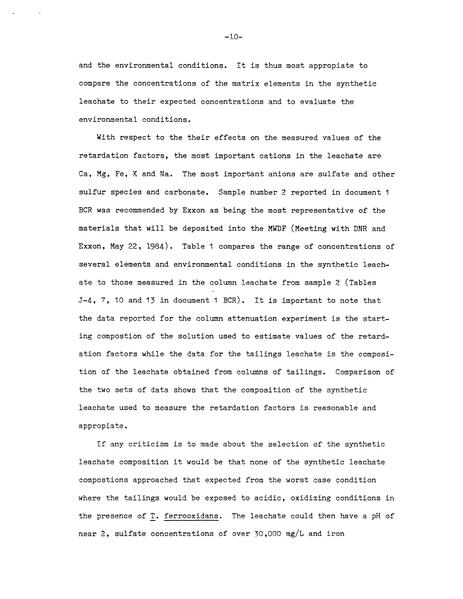 -10-

and the environmental conditions. It is thus most appropiate to compare the concentrations of the matrix elements in the synthetic leachate to their expected concentrations and to evaluate the environmental conditions.

With respect to the their effects on the measured values of the retardation factors, the most important cations in the leachate are Ca, Mg, Fe, K and Na. The most important anions are sulfate and other sulfur species and carbonate. Sample number 2 reported in document 1 BCR was recommended by Exxon as being the most representative of the materials that will be deposited into the MWDF (Meeting with DNR and Exxon, May 22, 1984). Table 1 compares the range of concentrations of several elements and environmental conditions in the synthetic leachate to those measured in the column leachate from sample 2 (Tables J-4, 7, 10 and 13 in document 1 BCR). It is important to note that the data reported for the column attenuation experiment is the starting compostion of the solution used to estimate values of the retardation factors while the data for the tailings leachate is the composition of the leachate obtained from columns of tailings. Comparison of the two sets of data shows that the composition of the synthetic leachate used to measure the retardation factors is reasonable and appropiate.

If any criticism is to made about the selection of the synthetic leachate composition it would be that none of the synthetic leachate compostions approached that expected from the worst case condition where the tailings would be exposed to acidic, oxidizing conditions in the presence of T. ferrooxidans. The leachate could then have a pH of near 2, sulfate concentrations of over 30,000 mg/L and iron